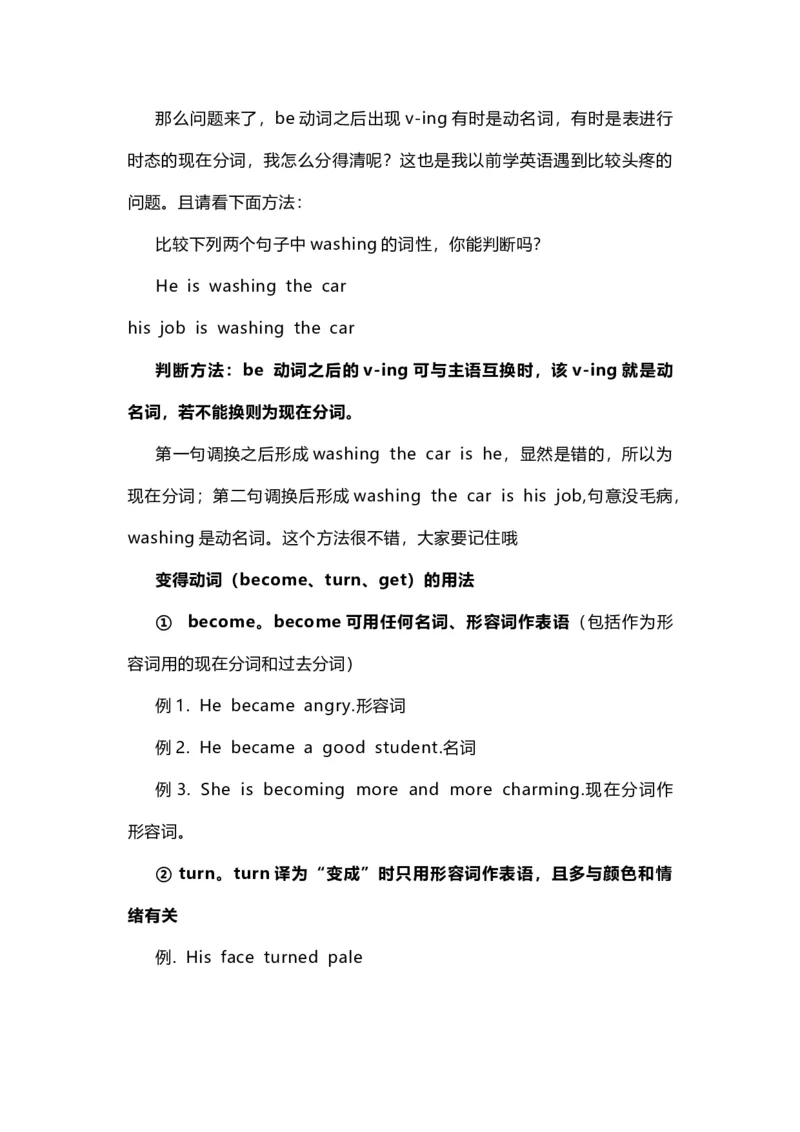 那么问题来了，be 动词之后出现 v-ing 有时是动名词，有时是表进行时态的现在分词，我怎么分得清呢？这也是我以前学英语遇到比较头疼的问题。且请看下面方法：

比较下列两个句子中 washing 的词性，你能判断吗?

He is washing the car

his job is washing the car

判断方法：be 动词之后的 v-ing 可与主语互换时，该 v-ing 就是动名词，若不能换则为现在分词。

第一句调换之后形成 washing the car is he，显然是错的，所以为现在分词；第二句调换后形成 washing the car is his job,句意没毛病，washing 是动名词。这个方法很不错，大家要记住哦

变得动词（become、turn、get）的用法

① become。become 可用任何名词、形容词作表语（包括作为形容词用的现在分词和过去分词）

例 1. He became angry.形容词

例 2. He became a good student.名词

例 3. She is becoming more and more charming.现在分词作形容词。

② turn。turn 译为“变成”时只用形容词作表语，且多与颜色和情绪有关

例. His face turned pale